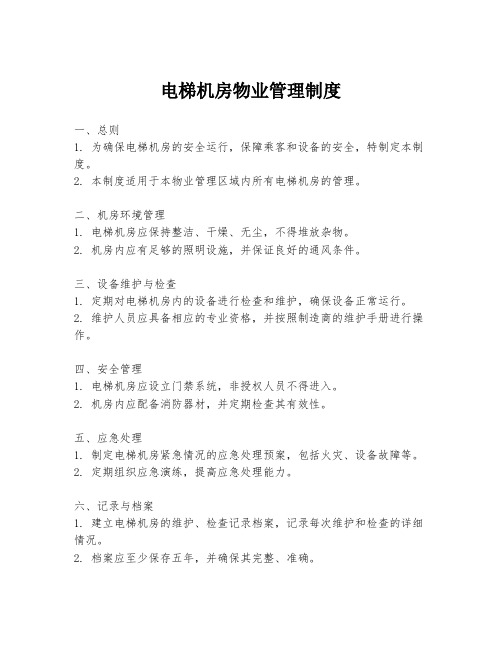 电梯机房物业管理制度

一、总则

1. 为确保电梯机房的安全运行，保障乘客和设备的安全，特制定本制度。

2. 本制度适用于本物业管理区域内所有电梯机房的管理。

二、机房环境管理

1. 电梯机房应保持整洁、干燥、无尘，不得堆放杂物。

2. 机房内应有足够的照明设施，并保证良好的通风条件。

三、设备维护与检查

1. 定期对电梯机房内的设备进行检查和维护，确保设备正常运行。

2. 维护人员应具备相应的专业资格，并按照制造商的维护手册进行操作。

四、安全管理

1. 电梯机房应设立门禁系统，非授权人员不得进入。

2. 机房内应配备消防器材，并定期检查其有效性。

五、应急处理

1. 制定电梯机房紧急情况的应急处理预案，包括火灾、设备故障等。

2. 定期组织应急演练，提高应急处理能力。

六、记录与档案

1. 建立电梯机房的维护、检查记录档案，记录每次维护和检查的详细情况。

2. 档案应至少保存五年，并确保其完整、准确。